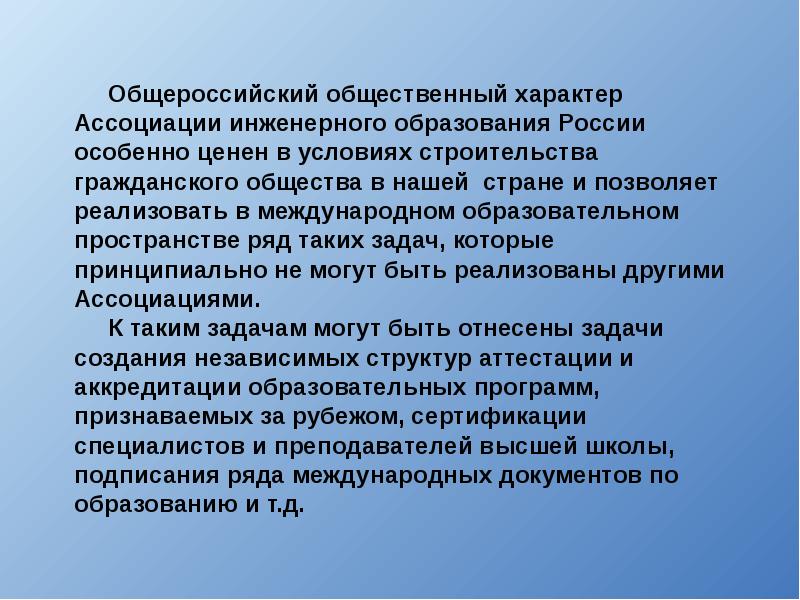 Общероссийский общественный характер Ассоциации инженерного образования России особенно ценен в условиях строительства гражданского общества в нашей  стране и позволяет реализовать в международном образовательном пространстве ряд таких задач, которые принципиально не могут быть реализованы другими Ассоциациями.

К таким задачам могут быть отнесены задачи создания независимых структур аттестации и аккредитации образовательных программ, признаваемых за рубежом, сертификации специалистов и преподавателей высшей школы, подписания ряда международных документов по образованию и т.д.